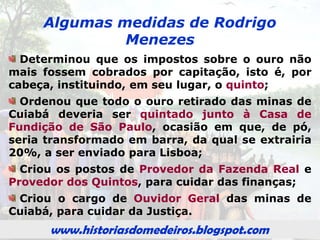 Algumas medidas de Rodrigo Menezes

Determinou que os impostos sobre o ouro não mais fossem cobrados por capitação, isto é, por cabeça, instituindo, em seu lugar, o quinto;

Ordenou que todo o ouro retirado das minas de Cuiabá deveria ser quintado junto à Casa de Fundição de São Paulo, ocasião em que, de pó, seria transformado em barra, da qual se extrairia 20%, a ser enviado para Lisboa;

Criou os postos de Provedor da Fazenda Real e Provedor dos Quintos, para cuidar das finanças;

Criou o cargo de Ouvidor Geral das minas de Cuiabá, para cuidar da Justiça.

www.historiasdomedeiros.blogspot.com